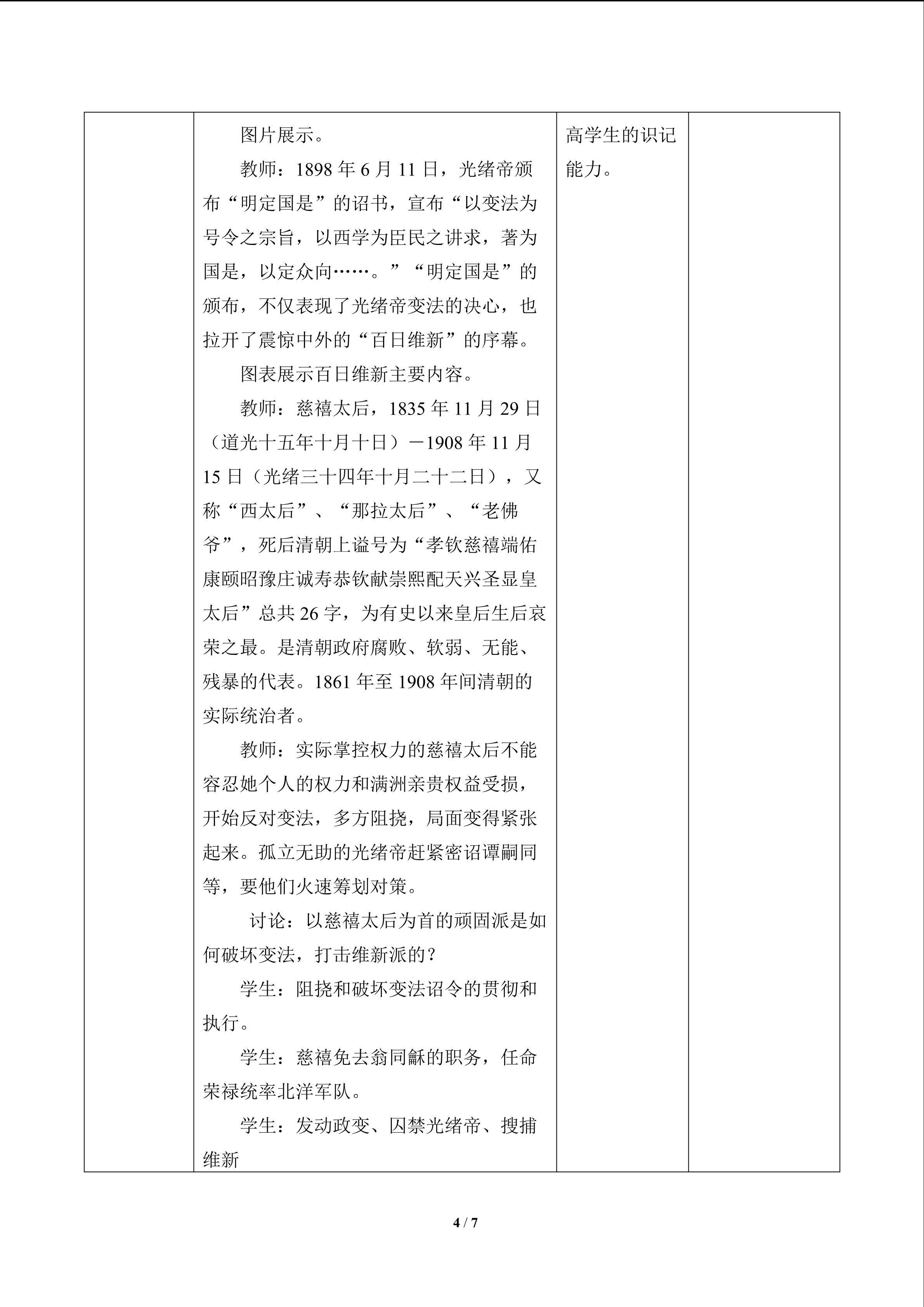 |  | 图片展示。<br>教师：1898年6月11日，光绪帝颁布“明定国是”的诏书，宣布“以变法为号令之宗旨，以西学为臣民之讲求，著为国是，以定众向……。”“明定国是”的颁布，不仅表现了光绪帝变法的决心，也拉开了震惊中外的“百日维新”的序幕。<br>图表展示百日维新主要内容。<br>教师：慈禧太后，1835年11月29日（道光十五年十月十日）－1908年11月15日（光绪三十四年十月二十二日），又称“西太后”、“那拉太后”、“老佛爷”，死后清朝上谥号为“孝钦慈禧端佑康颐昭豫庄诚寿恭钦献崇熙配天兴圣显皇太后”总共26字，为有史以来皇后生后哀荣之最。是清朝政府腐败、软弱、无能、残暴的代表。1861年至1908年间清朝的实际统治者。<br>教师：实际掌控权力的慈禧太后不能容忍她个人的权力和满洲亲贵权益受损，开始反对变法，多方阻挠，局面变得紧张起来。孤立无助的光绪帝赶紧密诏谭嗣同等，要他们火速筹划对策。<br>讨论：以慈禧太后为首的顽固派是如何破坏变法，打击维新派的？<br>学生：阻挠和破坏变法诏令的贯彻和执行。<br>学生：慈禧免去翁同龢的职务，任命荣禄统率北洋军队。<br>学生：发动政变、囚禁光绪帝、搜捕维新 | 高学生的识记能力。 |  |
|---|---|---|---|

4 / 7